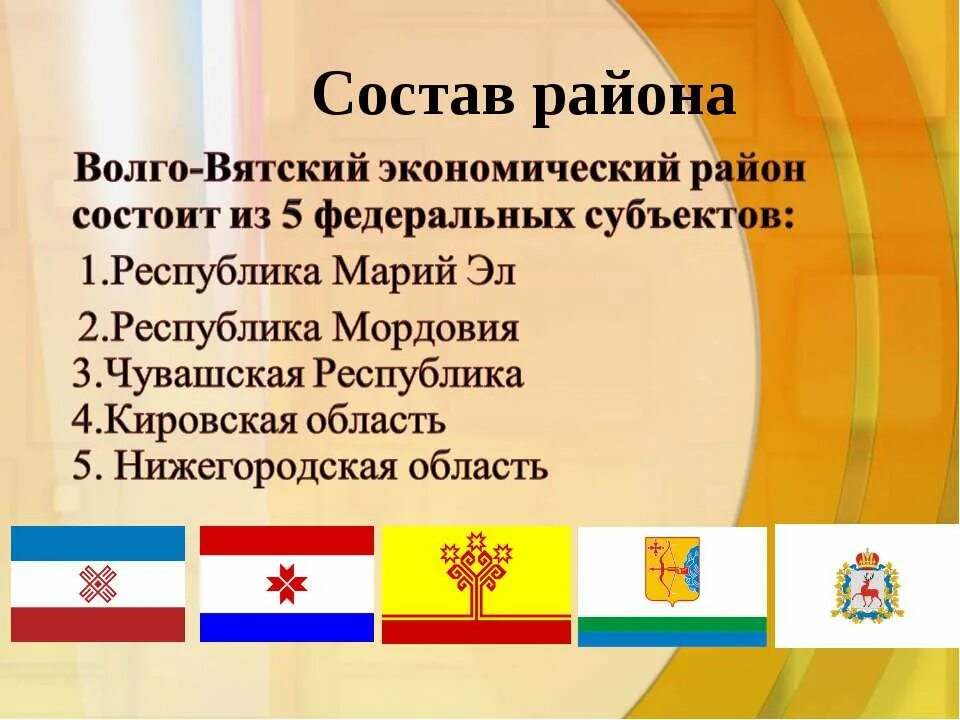 Состав района

Волго-Вятский экономический район состоит из 5 федеральных субъектов:

1.Республика Марий Эл

2.Республика Мордовия

3.Чувашская Республика

4.Кировская область

5. Нижегородская область